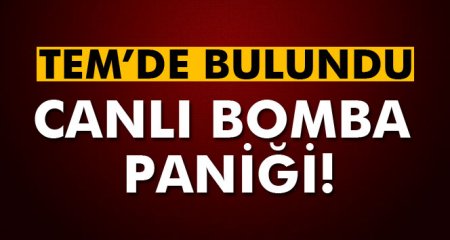 TEM'DE BULUNDU

CANLI BOMBA PANİĞİ!